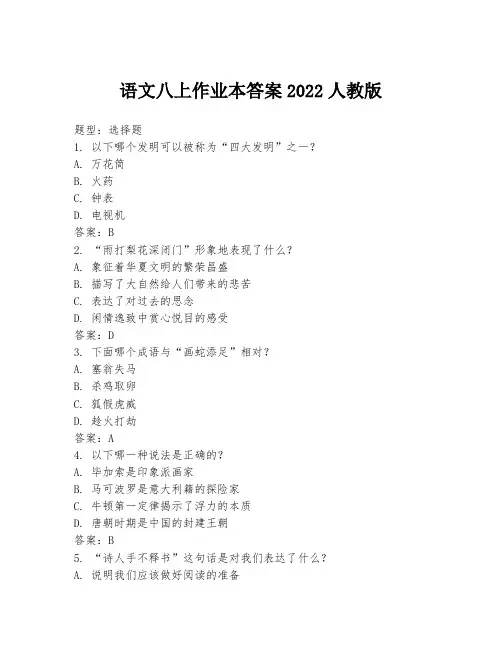 语文八上作业本答案 2022 人教版

题型：选择题
1. 以下哪个发明可以被称为“四大发明”之一？
A. 万花筒
B. 火药
C. 钟表
D. 电视机
答案：B
2. “雨打梨花深闭门”形象地表现了什么？
A. 象征着华夏文明的繁荣昌盛
B. 描写了大自然给人们带来的悲苦
C. 表达了对过去的思念
D. 闲情逸致中赏心悦目的感受
答案：D
3. 下面哪个成语与“画蛇添足”相对？
A. 塞翁失马
B. 杀鸡取卵
C. 狐假虎威
D. 趁火打劫
答案：A
4. 以下哪一种说法是正确的？
A. 毕加索是印象派画家
B. 马可波罗是意大利籍的探险家
C. 牛顿第一定律揭示了浮力的本质
D. 唐朝时期是中国的封建王朝
答案：B
5. “诗人手不释书”这句话是对我们表达了什么？
A. 说明我们应该做好阅读的准备